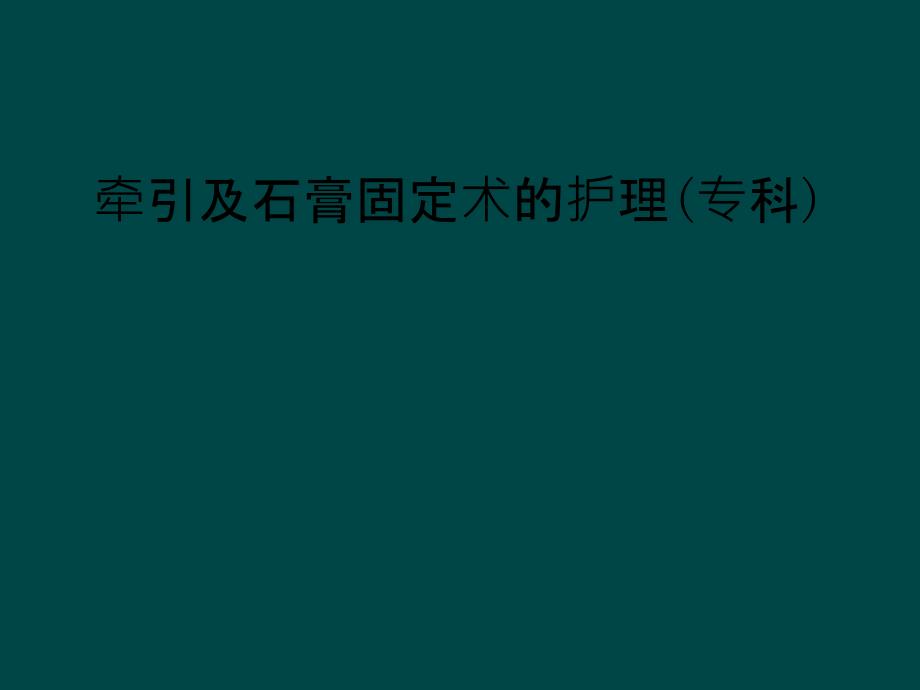 牵引及石膏固定术的护理(专科)